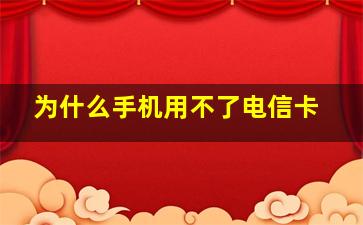 为什么手机用不了电信卡